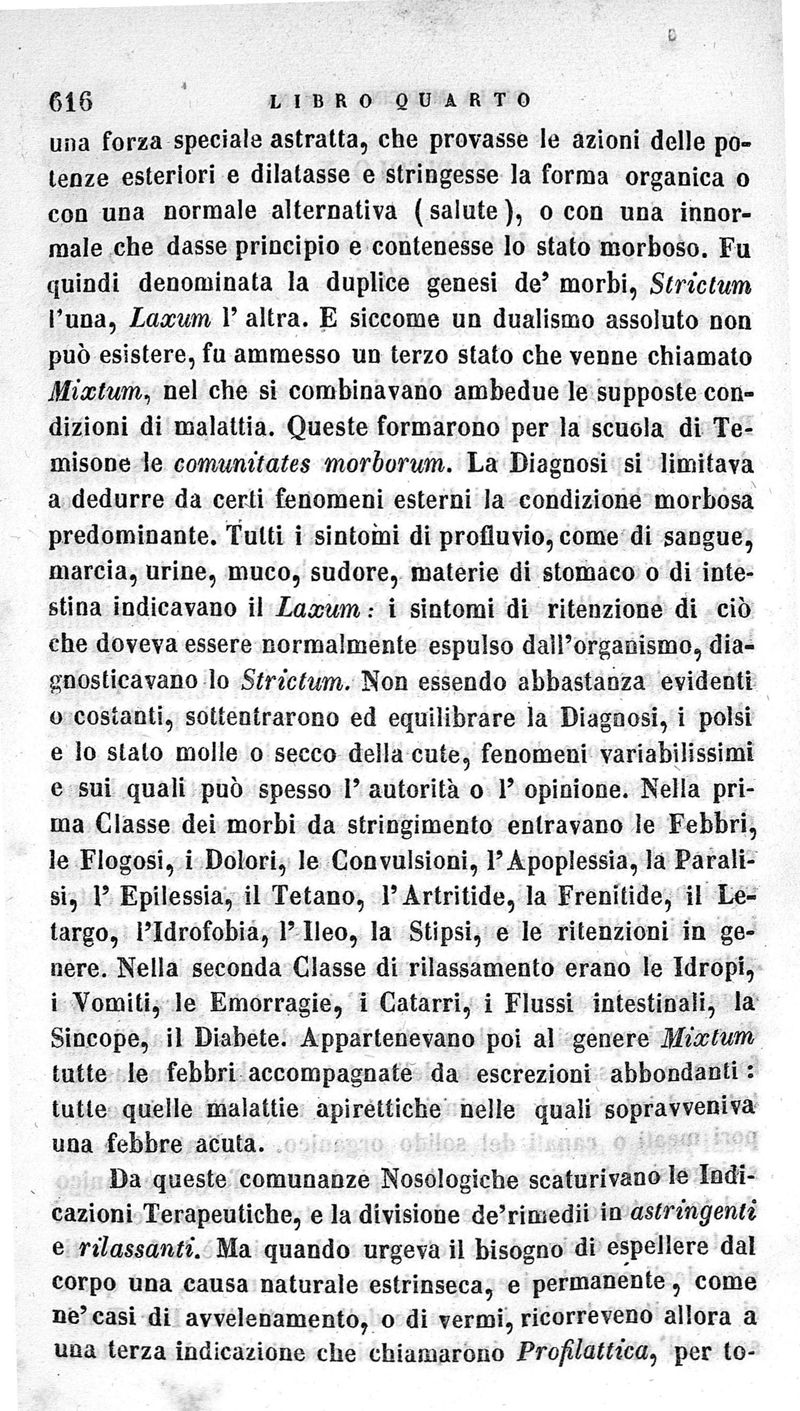 616 LIBRO QUARTO

una forza speciale astratta, che provasse le azioni delle potenze esteriori e dilatasse e stringesse la forma organica o con una normale alternativa (salute), o con una innormale che dasse principio e contenesse lo stato morboso. Fu quindi denominata la duplice genesi de' morbi, Strictum l'una, Laxum l'altra. E siccome un dualismo assoluto non può esistere, fu ammesso un terzo stato che venne chiamato Mixtum, nel che si combinavano ambedue le supposte condizioni di malattia. Queste formarono per la scuola di Temisone le comunitates morborum. La Diagnosi si limitava a dedurre da certi fenomeni esterni la condizione morbosa predominante. Tutti i sintomi di profluvio, come di sangue, marcia, urine, muco, sudore, materie di stomaco o di intestina indicavano il Laxum: i sintomi di ritenzione di ciò che doveva essere normalmente espulso dall'organismo, diagnosticavano lo Strictum. Non essendo abbastanza evidenti o costanti, sottentrarono ed equilibrare la Diagnosi, i polsi e lo stato molle o secco della cute, fenomeni variabilissimi e sui quali può spesso l'autorità o l'opinione. Nella prima Classe dei morbi da stringimento entravano le Febbri, le Flogosi, i Dolori, le Convulsioni, l'Apoplessia, la Paralisi, l'Epilessia, il Tetano, l'Artritide, la Frenitide, il Letargo, l'Idrofobia, l'Ileo, la Stipsi, e le ritenzioni in genere. Nella seconda Classe di rilassamento erano le Idropi, i Vomiti, le Emorragie, i Catarri, i Flussi intestinali, la Sincope, il Diabete. Appartenevano poi al genere Mixtum tutte le febbri accompagnate da escrezioni abbondanti: tutte quelle malattie apirettiche nelle quali sopravveniva una febbre acuta.

Da queste comunanze Nosologiche scaturivano le Indicazioni Terapeutiche, e la divisione de'rimedii in astringenti e rilassanti. Ma quando urgeva il bisogno di espellere dal corpo una causa naturale estrinseca, e permanente, come ne'casi di avvelenamento, o di vermi, ricorreveno allora a una terza indicazione che chiamarono Profilattica, per to-